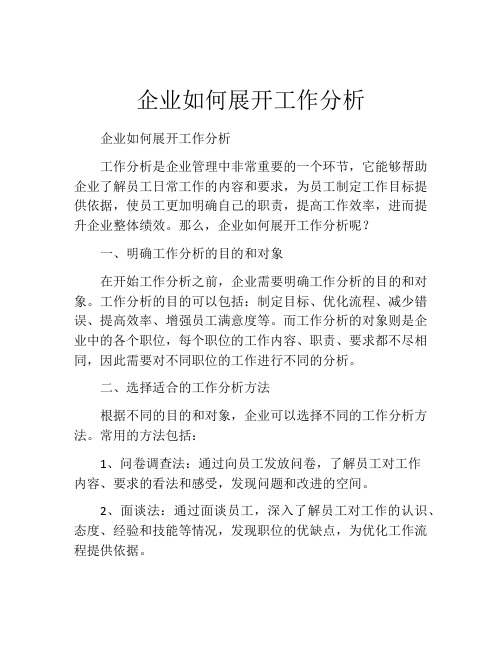 企业如何展开工作分析

企业如何展开工作分析

工作分析是企业管理中非常重要的一个环节，它能够帮助企业了解员工日常工作的内容和要求，为员工制定工作目标提供依据，使员工更加明确自己的职责，提高工作效率，进而提升企业整体绩效。那么，企业如何展开工作分析呢？

一、明确工作分析的目的和对象

在开始工作分析之前，企业需要明确工作分析的目的和对象。工作分析的目的可以包括：制定目标、优化流程、减少错误、提高效率、增强员工满意度等。而工作分析的对象则是企业中的各个职位，每个职位的工作内容、职责、要求都不尽相同，因此需要对不同职位的工作进行不同的分析。

二、选择适合的工作分析方法

根据不同的目的和对象，企业可以选择不同的工作分析方法。常用的方法包括：

1、问卷调查法：通过向员工发放问卷，了解员工对工作内容、要求的看法和感受，发现问题和改进的空间。

2、面谈法：通过面谈员工，深入了解员工对工作的认识、态度、经验和技能等情况，发现职位的优缺点，为优化工作流程提供依据。